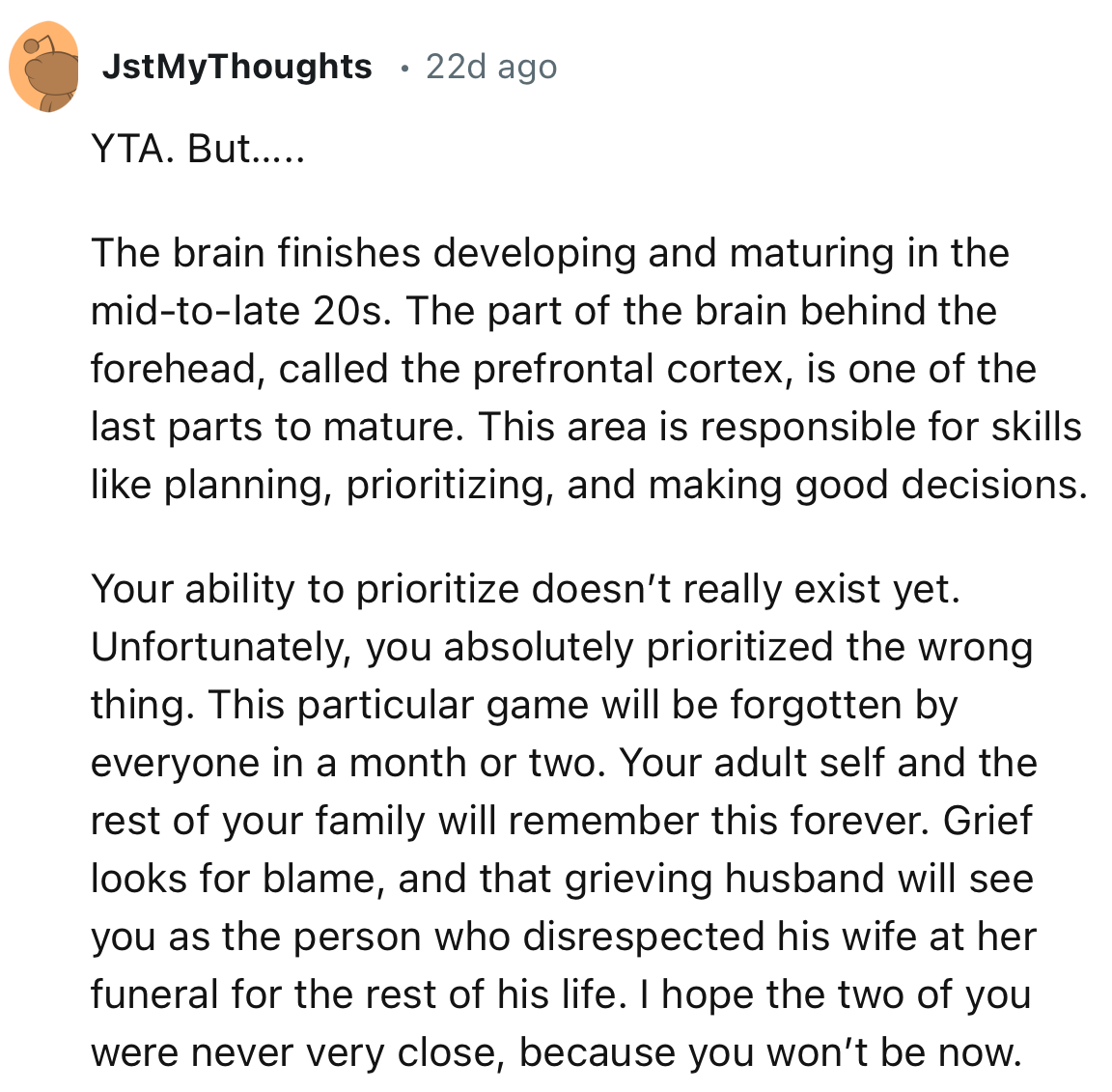 JstMyThoughts • 22d ago

YTA. But.....

The brain finishes developing and maturing in the mid-to-late 20s. The part of the brain behind the forehead, called the prefrontal cortex, is one of the last parts to mature. This area is responsible for skills like planning, prioritizing, and making good decisions.

Your ability to prioritize doesn't really exist yet. Unfortunately, you absolutely prioritized the wrong thing. This particular game will be forgotten by everyone in a month or two. Your adult self and the rest of your family will remember this forever. Grief looks for blame, and that grieving husband will see you as the person who disrespected his wife at her funeral for the rest of his life. I hope the two of you were never very close, because you won't be now.